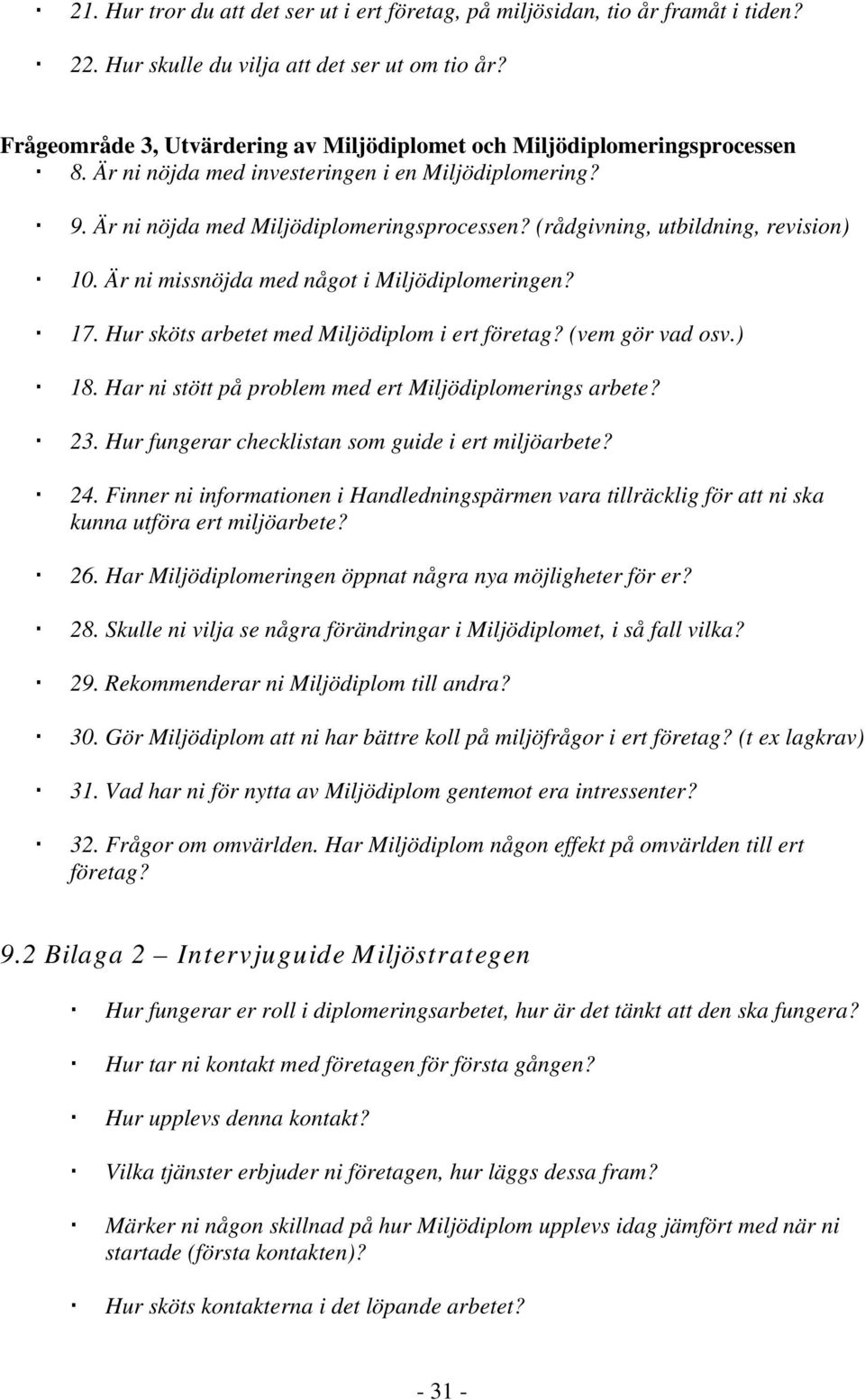 · 21. Hur tror du att det ser ut i ert företag, på miljösidan, tio år framåt i tiden?

· 22. Hur skulle du vilja att det ser ut om tio år?

Frågeområde 3, Utvärdering av Miljödiplomet och Miljödiplomeringsprocessen

· 8. Är ni nöjda med investeringen i en Miljödiplomering?

· 9. Är ni nöjda med Miljödiplomeringsprocessen? (rådgivning, utbildning, revision)

· 10. Är ni missnöjda med något i Miljödiplomeringen?

· 17. Hur sköts arbetet med Miljödiplom i ert företag? (vem gör vad osv.)

· 18. Har ni stött på problem med ert Miljödiplomerings arbete?

· 23. Hur fungerar checklistan som guide i ert miljöarbete?

· 24. Finner ni informationen i Handledningspärmen vara tillräcklig för att ni ska kunna utföra ert miljöarbete?

· 26. Har Miljödiplomeringen öppnat några nya möjligheter för er?

· 28. Skulle ni vilja se några förändringar i Miljödiplomet, i så fall vilka?

· 29. Rekommenderar ni Miljödiplom till andra?

· 30. Gör Miljödiplom att ni har bättre koll på miljöfrågor i ert företag? (t ex lagkrav)

· 31. Vad har ni för nytta av Miljödiplom gentemot era intressenter?

· 32. Frågor om omvärlden. Har Miljödiplom någon effekt på omvärlden till ert företag?

9.2 Bilaga 2 – Intervjuguide Miljöstrategen

· Hur fungerar er roll i diplomeringsarbetet, hur är det tänkt att den ska fungera?

· Hur tar ni kontakt med företagen för första gången?

· Hur upplevs denna kontakt?

· Vilka tjänster erbjuder ni företagen, hur läggs dessa fram?

· Märker ni någon skillnad på hur Miljödiplom upplevs idag jämfört med när ni startade (första kontakten)?

· Hur sköts kontakterna i det löpande arbetet?

- 31 -